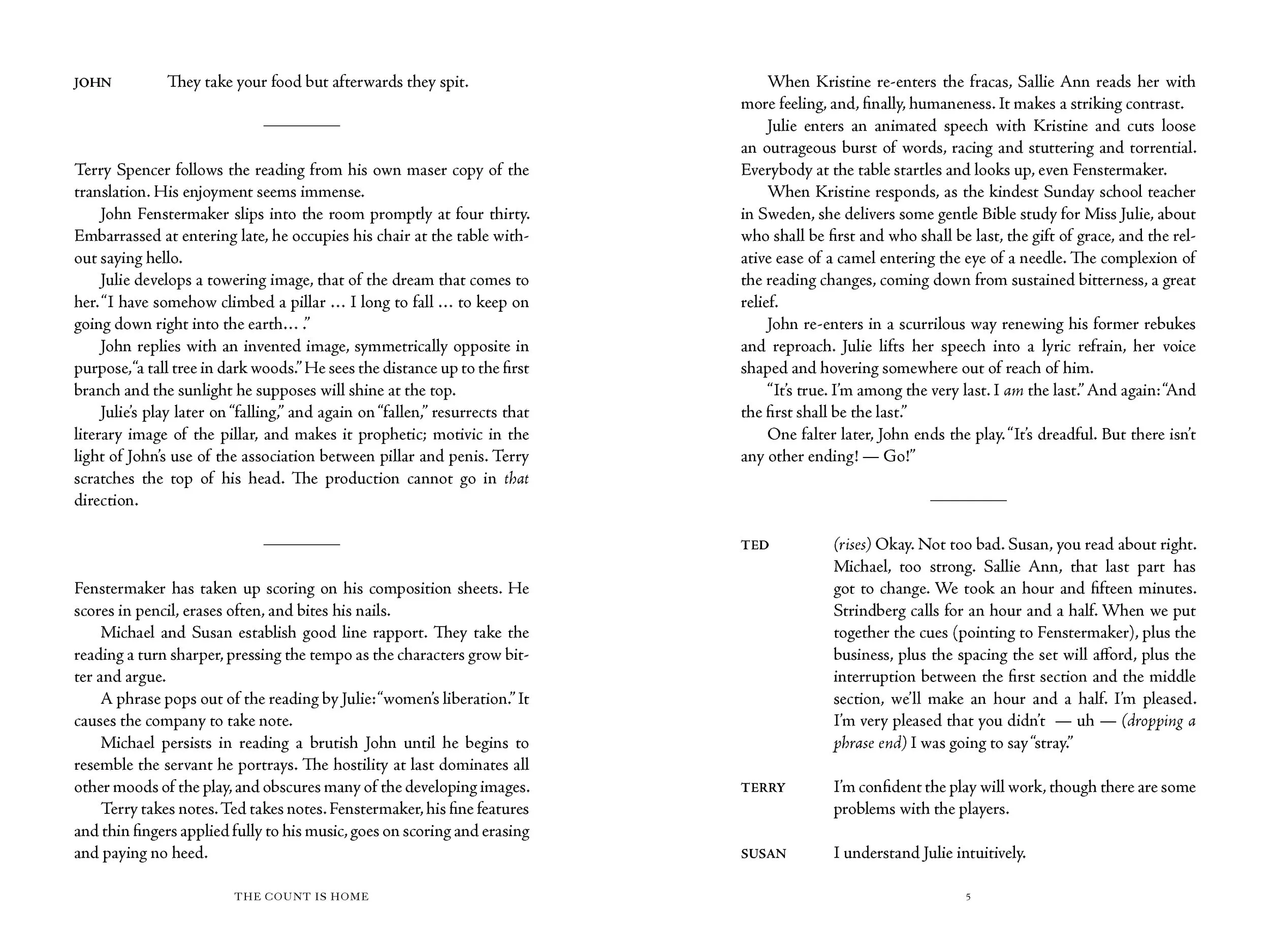 JOHN They take your food but afterwards they spit.

Terry Spencer follows the reading from his own maser copy of the translation. His enjoyment seems immense.

John Fenstermaker slips into the room promptly at four thirty. Embarrassed at entering late, he occupies his chair at the table without saying hello.

Julie develops a towering image, that of the dream that comes to her. "I have somehow climbed a pillar ... I long to fall ... to keep on going down right into the earth... ."

John replies with an invented image, symmetrically opposite in purpose, "a tall tree in dark woods." He sees the distance up to the first branch and the sunlight he supposes will shine at the top.

Julie's play later on "falling," and again on "fallen," resurrects that literary image of the pillar, and makes it prophetic; motivic in the light of John's use of the association between pillar and penis. Terry scratches the top of his head. The production cannot go in that direction.

Fenstermaker has taken up scoring on his composition sheets. He scores in pencil, erases often, and bites his nails.

Michael and Susan establish good line rapport. They take the reading a turn sharper, pressing the tempo as the characters grow bitter and argue.

A phrase pops out of the reading by Julie: "women's liberation." It causes the company to take note.

Michael persists in reading a brutish John until he begins to resemble the servant he portrays. The hostility at last dominates all other moods of the play, and obscures many of the developing images.

Terry takes notes. Ted takes notes. Fenstermaker, his fine features and thin fingers applied fully to his music, goes on scoring and erasing and paying no heed.

THE COUNT IS HOME

When Kristine re-enters the fracas, Sallie Ann reads her with more feeling, and, finally, humaneness. It makes a striking contrast.

Julie enters an animated speech with Kristine and cuts loose an outrageous burst of words, racing and stuttering and torrential. Everybody at the table startles and looks up, even Fenstermaker.

When Kristine responds, as the kindest Sunday school teacher in Sweden, she delivers some gentle Bible study for Miss Julie, about who shall be first and who shall be last, the gift of grace, and the relative ease of a camel entering the eye of a needle. The complexion of the reading changes, coming down from sustained bitterness, a great relief.

John re-enters in a scurrilous way renewing his former rebukes and reproach. Julie lifts her speech into a lyric refrain, her voice shaped and hovering somewhere out of reach of him.

"It's true. I'm among the very last. I am the last." And again: "And the first shall be the last."

One falter later, John ends the play. "It's dreadful. But there isn't any other ending! — Go!"

TED (rises) Okay. Not too bad. Susan, you read about right. Michael, too strong. Sallie Ann, that last part has got to change. We took an hour and fifteen minutes. Strindberg calls for an hour and a half. When we put together the cues (pointing to Fenstermaker), plus the business, plus the spacing the set will afford, plus the interruption between the first section and the middle section, we'll make an hour and a half. I'm pleased. I'm very pleased that you didn't — uh — (dropping a phrase end) I was going to say "stray."

TERRY I'm confident the play will work, though there are some problems with the players.

SUSAN I understand Julie intuitively.

5